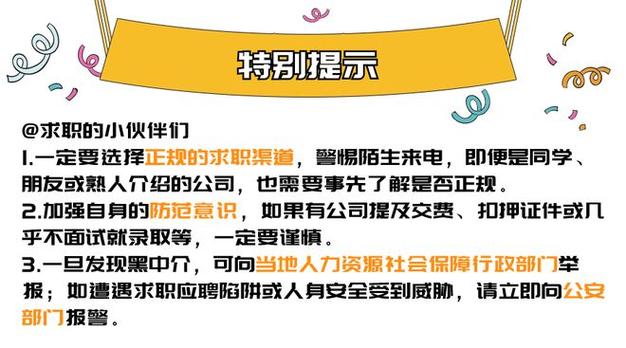 特别提示

@求职的小伙伴们
1.一定要选择正规的求职渠道，警惕陌生来电，即便是同学、朋友或熟人介绍的公司，也需要事先了解是否正规。
2.加强自身的防范意识，如果有公司提及交费、扣押证件或几乎不面试就录取等，一定要谨慎。
3.一旦发现黑中介，可向当地人力资源社会保障行政部门举报；如遭遇求职应聘陷阱或人身安全受到威胁，请立即向公安部门报警。